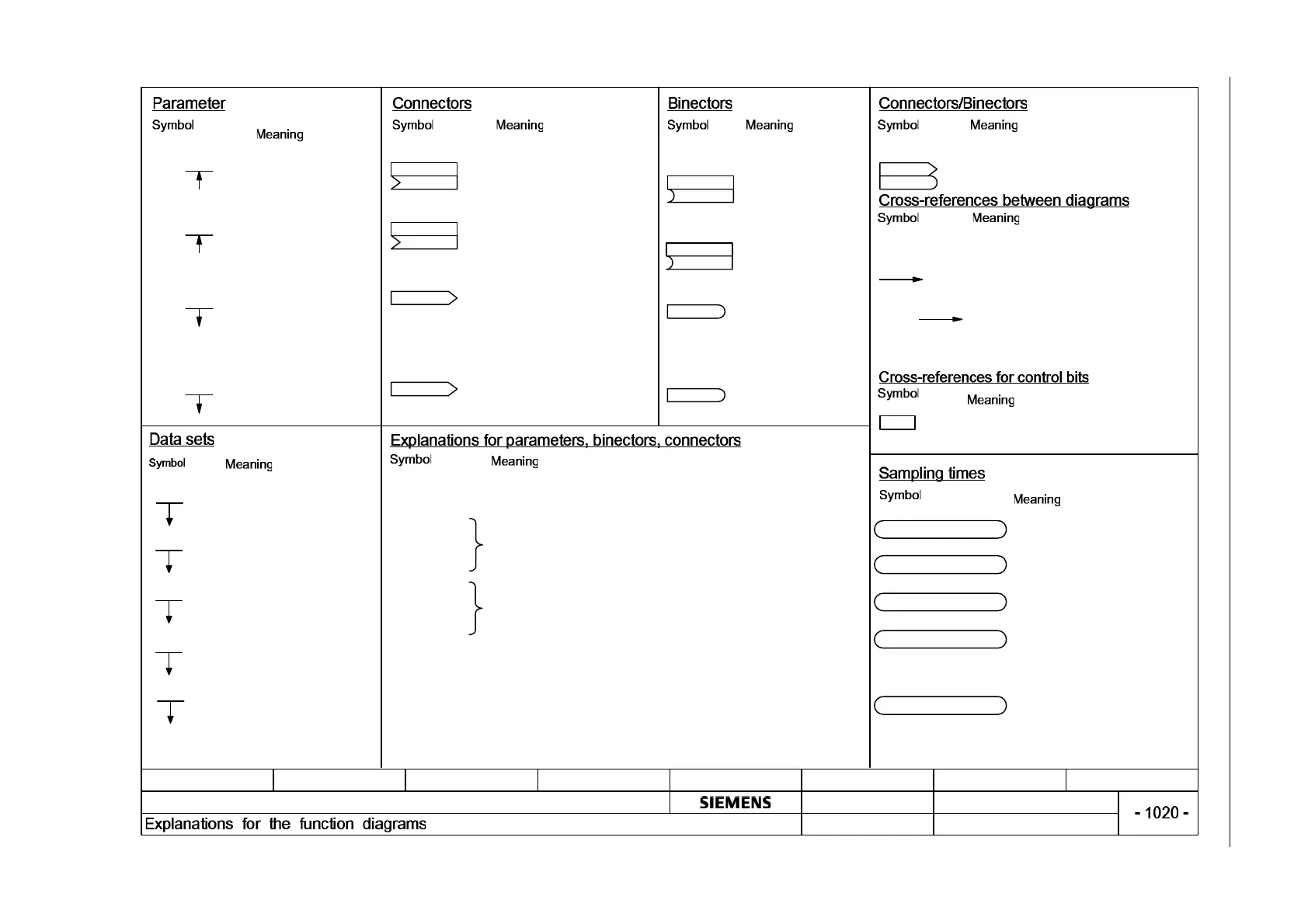 Parameter
Symbol
Meaning

Connectors
Symbol
Meaning

Binectors
Symbol
Meaning

Connectors/Binectors
Symbol
Meaning

Cross-references between diagrams
Symbol
Meaning

Cross-references for control bits
Symbol
Meaning

Data sets
Symbol
Meaning

Explanations for parameters, binectors, connectors
Symbol
Meaning

Sampling times
Symbol
Meaning

SIEMENS

Explanations for the function diagrams

- 1020 -